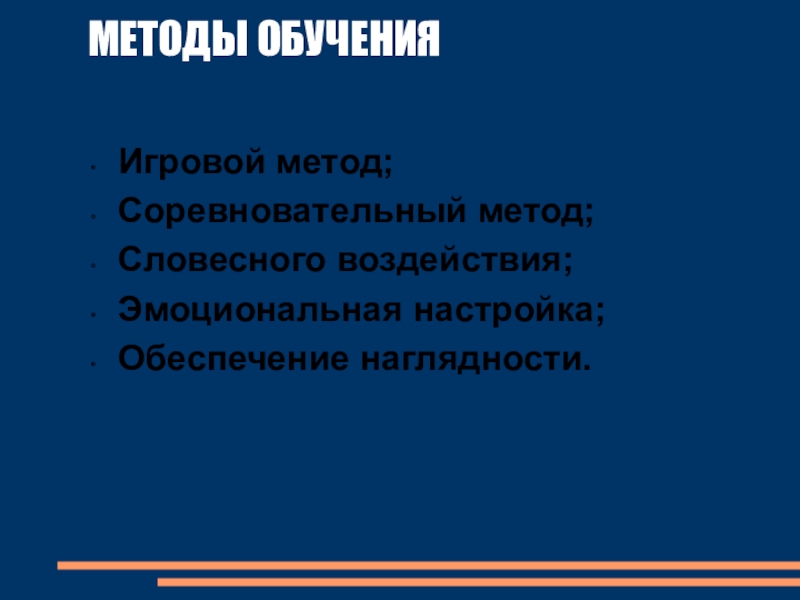 МЕТОДЫ ОБУЧЕНИЯ

• Игровой метод;
• Соревновательный метод;
• Словесного воздействия;
• Эмоциональная настройка;
• Обеспечение наглядности.